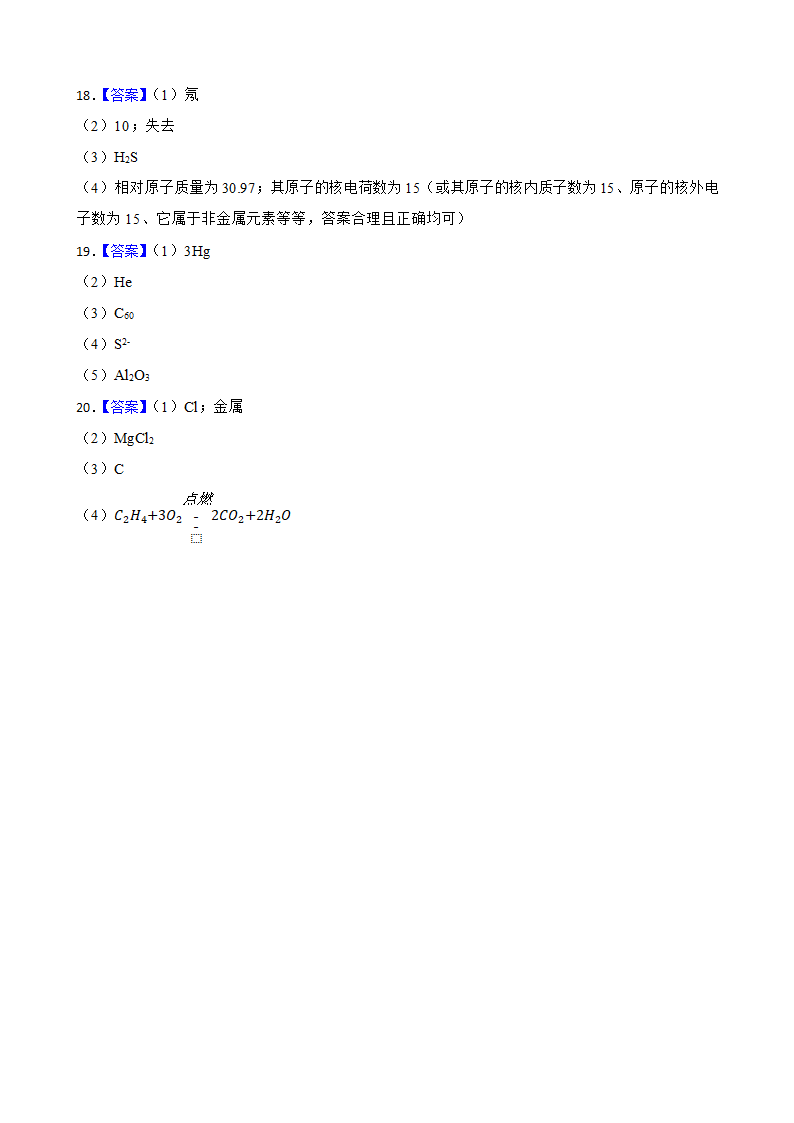 18.【答案】（1）氖

（2）10；失去

（3）$H_2S$

（4）相对原子质量为 30.97；其原子的核电荷数为 15（或其原子的核内质子数为 15、原子的核外电子数为 15、它属于非金属元素等等，答案合理且正确均可）

19.【答案】（1）3Hg

（2）He

（3）$C_{60}$

（4）$S^{2-}$

（5）$Al_2O_3$

20.【答案】（1）Cl；金属

（2）$MgCl_2$

（3）C

（4）$C_2H_4+3O_2 \overset{点燃}{=} 2CO_2+2H_2O$